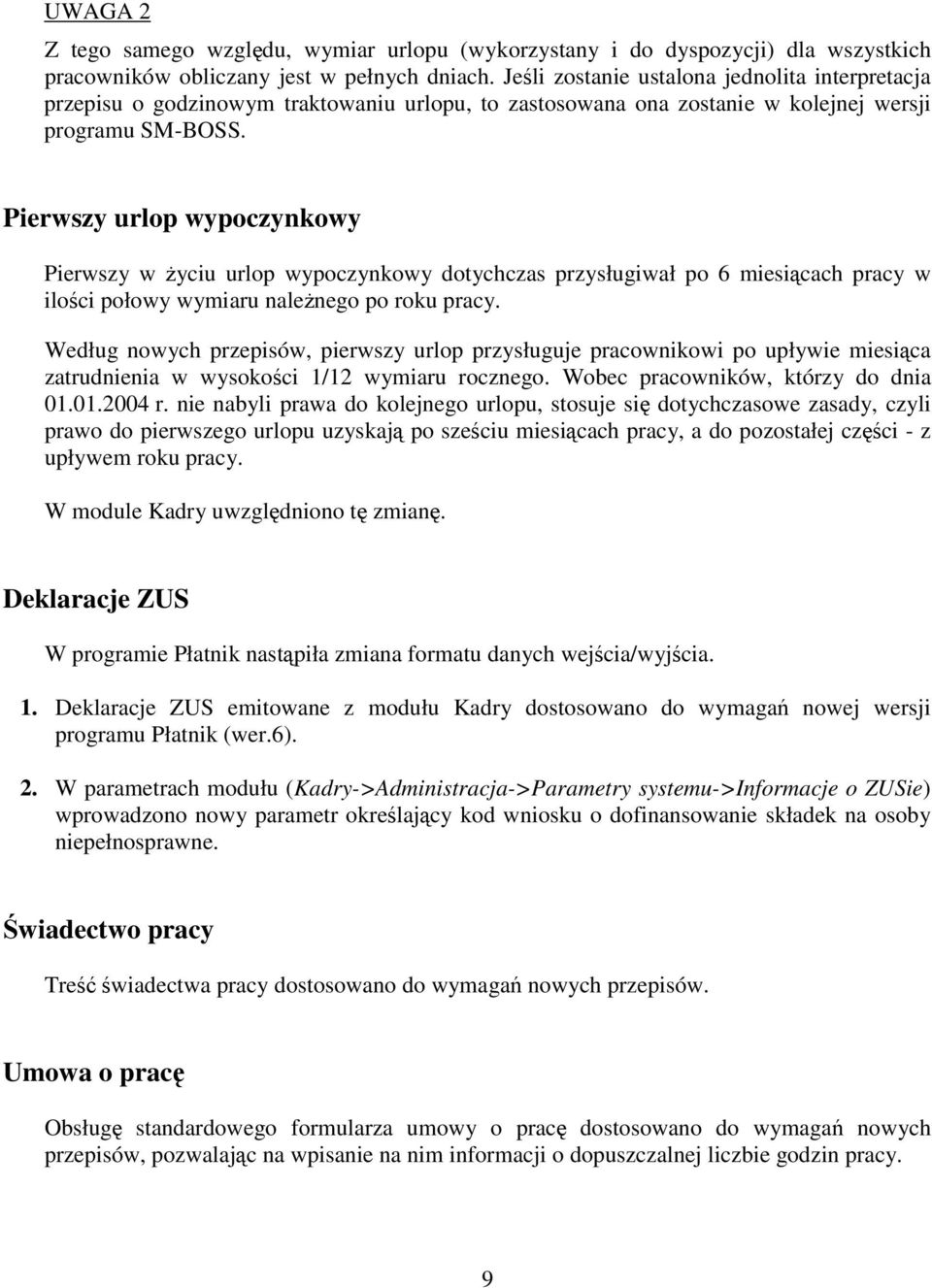 UWAGA 2

Z tego samego względu, wymiar urlopu (wykorzystany i do dyspozycji) dla wszystkich pracowników obliczany jest w pełnych dniach. Jeśli zostanie ustalona jednolita interpretacja przepisu o godzinowym traktowaniu urlopu, to zastosowana ona zostanie w kolejnej wersji programu SM-BOSS.

Pierwszy urlop wypoczynkowy

Pierwszy w życiu urlop wypoczynkowy dotychczas przysługiwał po 6 miesiącach pracy w ilości połowy wymiaru należnego po roku pracy.

Według nowych przepisów, pierwszy urlop przysługuje pracownikowi po upływie miesiąca zatrudnienia w wysokości 1/12 wymiaru rocznego. Wobec pracowników, którzy do dnia 01.01.2004 r. nie nabyli prawa do kolejnego urlopu, stosuje się dotychczasowe zasady, czyli prawo do pierwszego urlopu uzyskają po sześciu miesiącach pracy, a do pozostałej części - z upływem roku pracy.

W module Kadry uwzględniono tę zmianę.

Deklaracje ZUS

W programie Płatnik nastąpiła zmiana formatu danych wejścia/wyjścia.

1. Deklaracje ZUS emitowane z modułu Kadry dostosowano do wymagań nowej wersji programu Płatnik (wer.6).

2. W parametrach modułu (Kadry->Administracja->Parametry systemu->Informacje o ZUSie) wprowadzono nowy parametr określający kod wniosku o dofinansowanie składek na osoby niepełnosprawne.

Świadectwo pracy

Treść świadectwa pracy dostosowano do wymagań nowych przepisów.

Umowa o pracę

Obsługę standardowego formularza umowy o pracę dostosowano do wymagań nowych przepisów, pozwalając na wpisanie na nim informacji o dopuszczalnej liczbie godzin pracy.

9